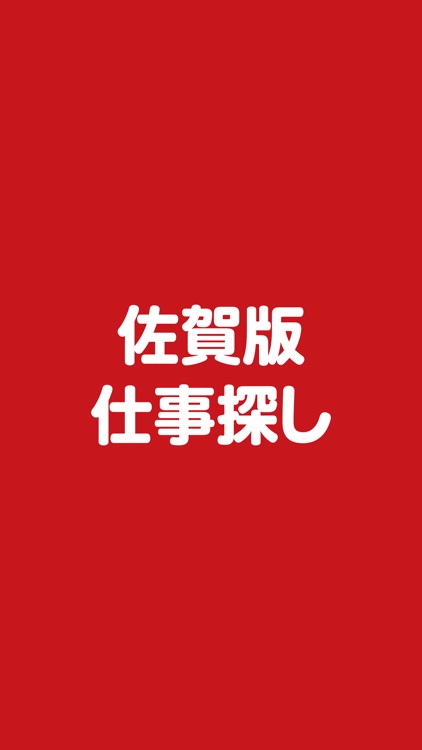 佐賀版
仕事探し